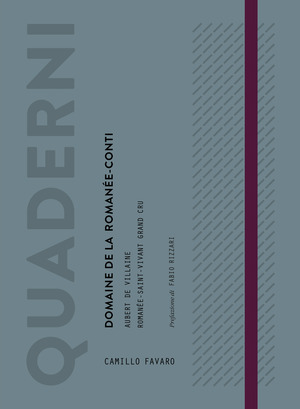 QUADERNI

DOMAINE DE LA ROMANÉE-CONTI

AUBERT DE VILLAINE

ROMANÉE-SAINT-VIVANT GRAND CRU

Prefazione di FABIO RIZZARI

CAMILLO FAVARO